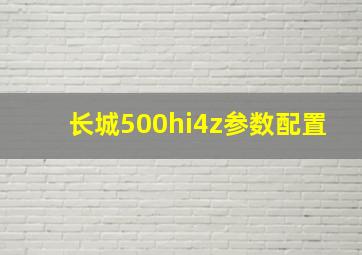 长城500hi4z参数配置